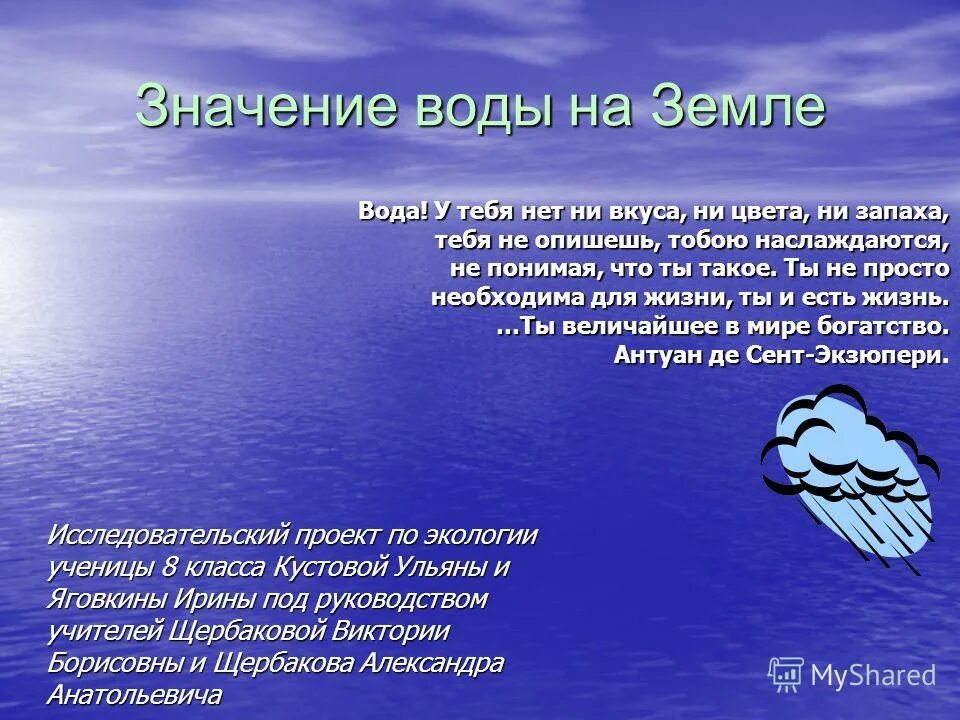 Значение воды на Земле

Вода! У тебя нет ни вкуса, ни цвета, ни запаха, тебя не опишешь, тобою наслаждаются, не понимая, что ты такое. Ты не просто необходима для жизни, ты и есть жизнь. …Ты величайшее в мире богатство. Антуан де Сент-Экзюпери.

Исследовательский проект по экологии ученицы 8 класса Кустовой Ульяны и Яговкины Ирины под руководством учителей Щербаковой Виктории Борисовны и Щербакова Александра Анатольевича

MyShared